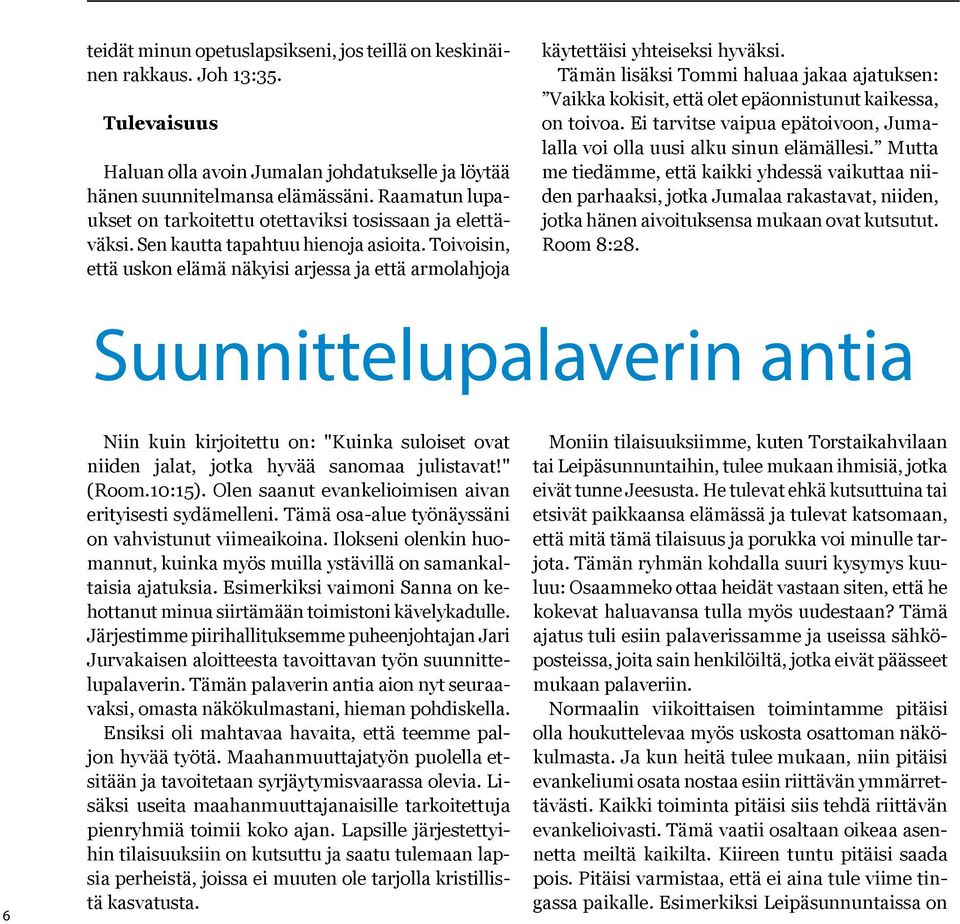 teidät minun opetuslapsikseni, jos teillä on keskinäinen rakkaus. Joh 13:35.

Tulevaisuus

Haluan olla avoin Jumalan johdatukselle ja löytää hänen suunnitelmansa elämässäni. Raamatun lupaukset on tarkoitettu otettaviksi tosissaan ja elettäväksi. Sen kautta tapahtuu hienoja asioita. Toivoisin, että uskon elämä näkyisi arjessa ja että armolahjoja käytettäisi yhteiseksi hyväksi.

Tämän lisäksi Tommi haluaa jakaa ajatuksen: ”Vaikka kokisit, että olet epäonnistunut kaikessa, on toivoa. Ei tarvitse vaipua epätoivoon, Jumalalla voi olla uusi alku sinun elämällesi.” Mutta me tiedämme, että kaikki yhdessä vaikuttaa niiden parhaaksi, jotka Jumalaa rakastavat, niiden, jotka hänen aivoituksensa mukaan ovat kutsutut. Room 8:28.

Suunnittelupalaverin antia

Niin kuin kirjoitettu on: "Kuinka suloiset ovat niiden jalat, jotka hyvää sanomaa julistavat!" (Room.10:15). Olen saanut evankelioimisen aivan erityisesti sydämelleni. Tämä osa-alue työnäyssäni on vahvistunut viimeaikoina. Ilokseni olenkin huomannut, kuinka myös muilla ystävillä on samankaltaisia ajatuksia. Esimerkiksi vaimoni Sanna on kehottanut minua siirtämään toimistoni kävelykadulle. Järjestimme piirihallituksemme puheenjohtajan Jari Jurvakaisen aloitteesta tavoittavan työn suunnittelupalaverin. Tämän palaverin antia aion nyt seuraavaksi, omasta näkökulmastani, hieman pohdiskella.

Ensiksi oli mahtavaa havaita, että teemme paljon hyvää työtä. Maahanmuuttajatyön puolella etsitään ja tavoitetaan syrjäytymisvaarassa olevia. Lisäksi useita maahanmuuttajanaisille tarkoitettuja pienryhmiä toimii koko ajan. Lapsille järjestettyihin tilaisuuksiin on kutsuttu ja saatu tulemaan lapsia perheistä, joissa ei muuten ole tarjolla kristillistä kasvatusta.

Moniin tilaisuuksiimme, kuten Torstaikahvilaan tai Leipäsunnuntaihin, tulee mukaan ihmisiä, jotka eivät tunne Jeesusta. He tulevat ehkä kutsuttuina tai etsivät paikkaansa elämässä ja tulevat katsomaan, että mitä tämä tilaisuus ja porukka voi minulle tarjota. Tämän ryhmän kohdalla suuri kysymys kuuluu: Osaammeko ottaa heidät vastaan siten, että he kokevat haluavansa tulla myös uudestaan? Tämä ajatus tuli esiin palaverissamme ja useissa sähköposteissa, joita sain henkilöiltä, jotka eivät päässeet mukaan palaveriin.

Normaalin viikoittaisen toimintamme pitäisi olla houkuttelevaa myös uskosta osattoman näkökulmasta. Ja kun heitä tulee mukaan, niin pitäisi evankeliumi osata nostaa esiin riittävän ymmärrettävästi. Kaikki toiminta pitäisi siis tehdä riittävän evankelioivasti. Tämä vaatii osaltaan oikeaa asennetta meiltä kaikilta. Kiireen tuntu pitäisi saada pois. Pitäisi varmistaa, että ei aina tule viime tingassa paikalle. Esimerkiksi Leipäsunnuntaissa on

6